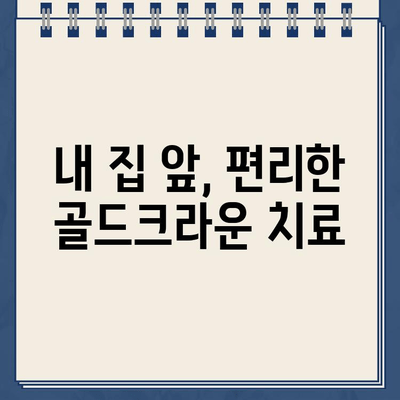 내 집 앞, 편리한
골드크라운 치료